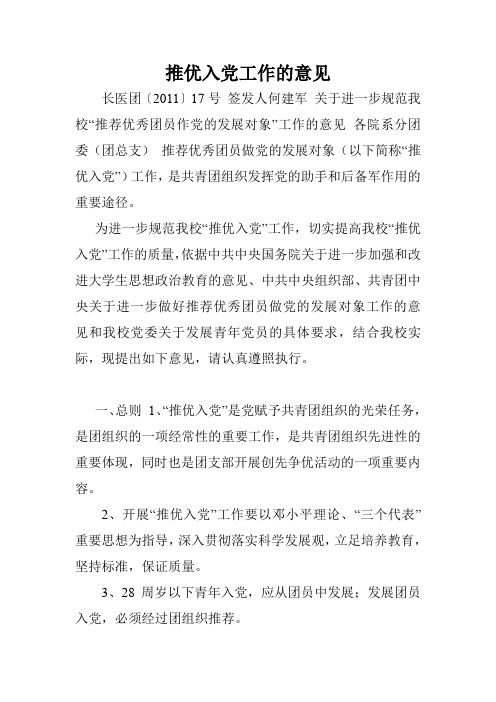 推优入党工作的意见

长医团〔2011〕17 号 签发人何建军 关于进一步规范我校“推荐优秀团员作党的发展对象”工作的意见 各院系分团委（团总支） 推荐优秀团员做党的发展对象（以下简称“推优入党”）工作，是共青团组织发挥党的助手和后备军作用的重要途径。

为进一步规范我校“推优入党”工作，切实提高我校“推优入党”工作的质量，依据中共中央国务院关于进一步加强和改进大学生思想政治教育的意见、中共中央组织部、共青团中央关于进一步做好推荐优秀团员做党的发展对象工作的意见和我校党委关于发展青年党员的具体要求，结合我校实际，现提出如下意见，请认真遵照执行。

一、总则 1、“推优入党”是党赋予共青团组织的光荣任务，是团组织的一项经常性的重要工作，是共青团组织先进性的重要体现，同时也是团支部开展创先争优活动的一项重要内容。

2、开展“推优入党”工作要以邓小平理论、“三个代表”重要思想为指导，深入贯彻落实科学发展观，立足培养教育，坚持标准，保证质量。

3、28 周岁以下青年入党，应从团员中发展；发展团员入党，必须经过团组织推荐。